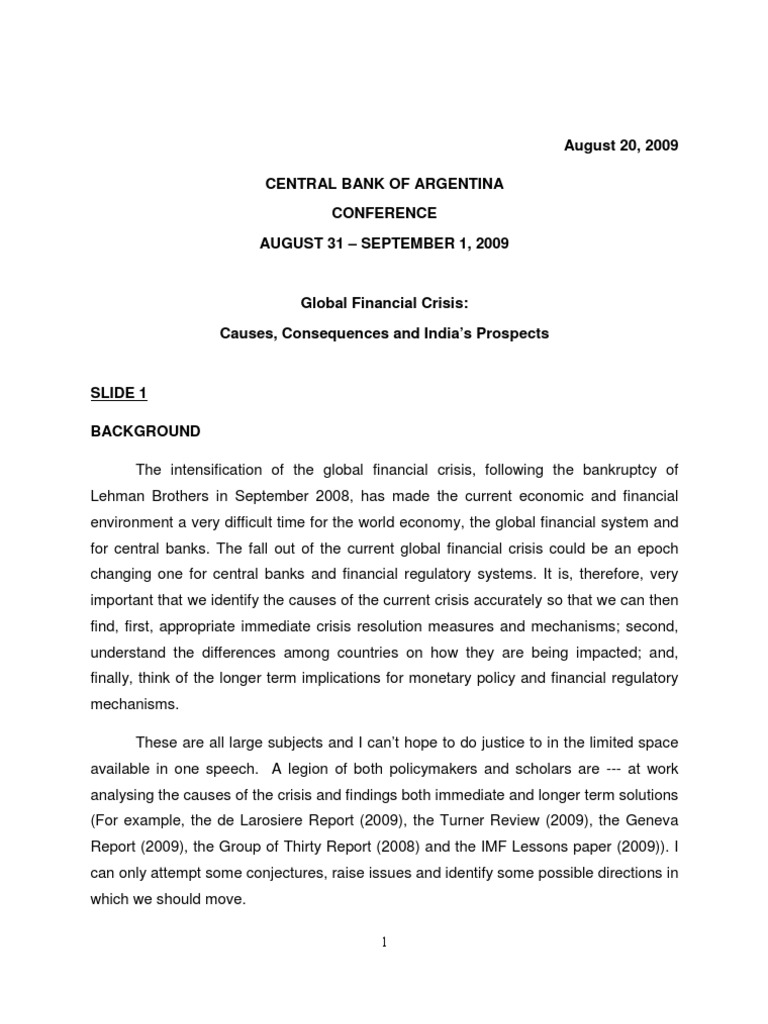 August 20, 2009

CENTRAL BANK OF ARGENTINA

CONFERENCE

AUGUST 31 – SEPTEMBER 1, 2009

Global Financial Crisis:

Causes, Consequences and India's Prospects

SLIDE 1

BACKGROUND

The intensification of the global financial crisis, following the bankruptcy of Lehman Brothers in September 2008, has made the current economic and financial environment a very difficult time for the world economy, the global financial system and for central banks. The fall out of the current global financial crisis could be an epoch changing one for central banks and financial regulatory systems. It is, therefore, very important that we identify the causes of the current crisis accurately so that we can then find, first, appropriate immediate crisis resolution measures and mechanisms; second, understand the differences among countries on how they are being impacted; and, finally, think of the longer term implications for monetary policy and financial regulatory mechanisms.

These are all large subjects and I can't hope to do justice to in the limited space available in one speech. A legion of both policymakers and scholars are --- at work analysing the causes of the crisis and findings both immediate and longer term solutions (For example, the de Larosiere Report (2009), the Turner Review (2009), the Geneva Report (2009), the Group of Thirty Report (2008) and the IMF Lessons paper (2009)). I can only attempt some conjectures, raise issues and identify some possible directions in which we should move.

1